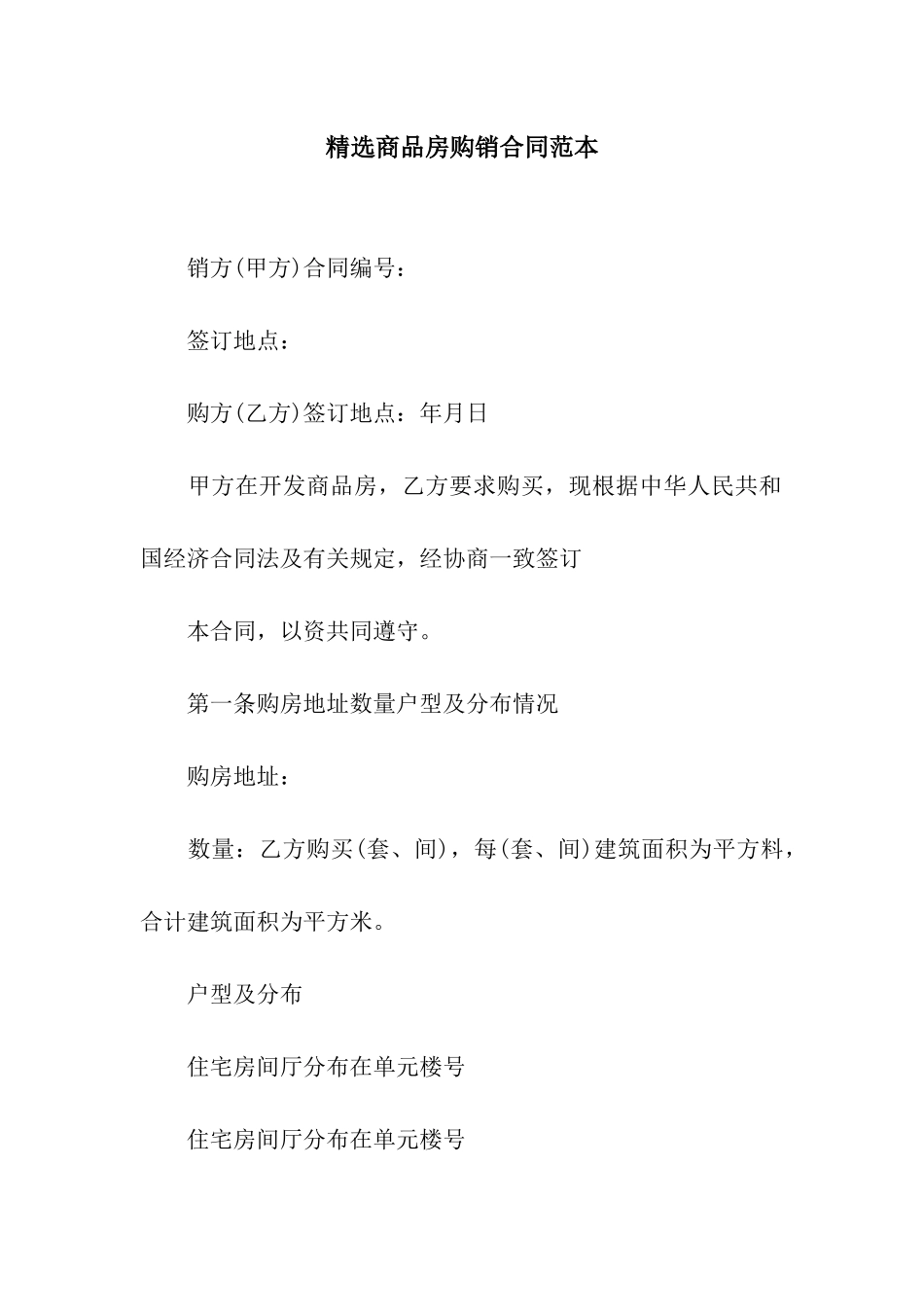 精选商品房购销合同范本

销方(甲方)合同编号：

签订地点：

购方(乙方)签订地点：年月日

甲方在开发商品房，乙方要求购买，现根据中华人民共和国经济合同法及有关规定，经协商一致签订

本合同，以资共同遵守。

第一条购房地址数量户型及分布情况

购房地址：

数量：乙方购买(套、间)，每(套、间)建筑面积为平方料，合计建筑面积为平方米。

户型及分布

住宅房间厅分布在单元楼号

住宅房间厅分布在单元楼号